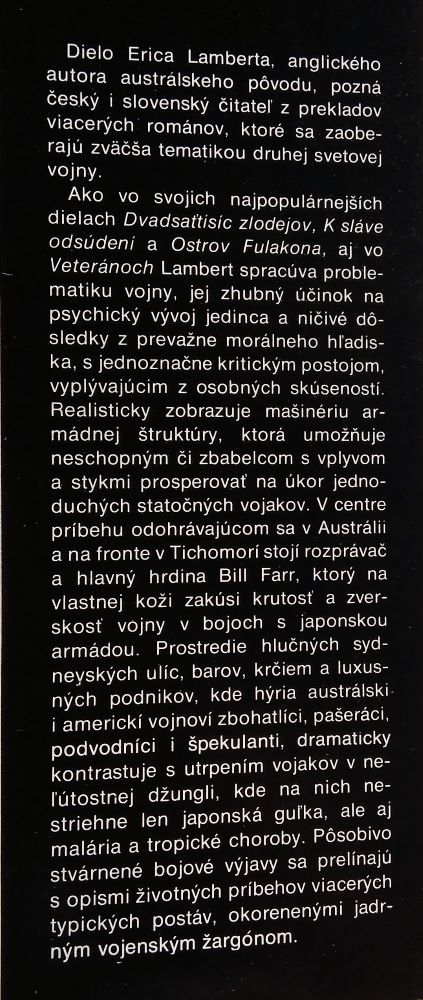 Dielo Erica Lamberta, anglického autora austrálskeho pôvodu, pozná český i slovenský čitateľ z prekladov viacerých románov, ktoré sa zaoberajú zväčša tematikou druhej svetovej vojny.

Ako vo svojich najpopulárnejších dielach Dvadsaťtisíc zlodejov, K sláve odsúdení a Ostrov Fulakona, aj vo Veteránoch Lambert spracúva problematiku vojny, jej zhubný účinok na psychický vývoj jedinca a ničivé dôsledky z prevažne morálneho hľadiska, s jednoznačne kritickým postojom, vyplývajúcim z osobných skúseností. Realisticky zobrazuje mašinériu armádnej štruktúry, ktorá umožňuje neschopným či zbabelcom s vplyvom a stykmi prosperovať na úkor jednoduchých statočných vojakov. V centre príbehu odohrávajúcom sa v Austrálii a na fronte v Tichomorí stojí rozprávač a hlavný hrdina Bill Farr, ktorý na vlastnej koži zakúsi krutosť a zverskosť vojny v bojoch s japonskou armádou. Prostredie hlučných sydneyských ulíc, barov, krčiem a luxusných podnikov, kde hýria austrálski i americkí vojnoví zbohatlíci, pašeráci, podvodníci i špekulanti, dramaticky kontrastuje s utrpením vojakov v neľútostnej džungli, kde na nich nestriehne len japonská guľka, ale aj malária a tropické choroby. Pôsobivo stvárnené bojové výjavy sa prelínajú s opismi životných príbehov viacerých typických postáv, okorenenými jadrným vojenským žargónom.